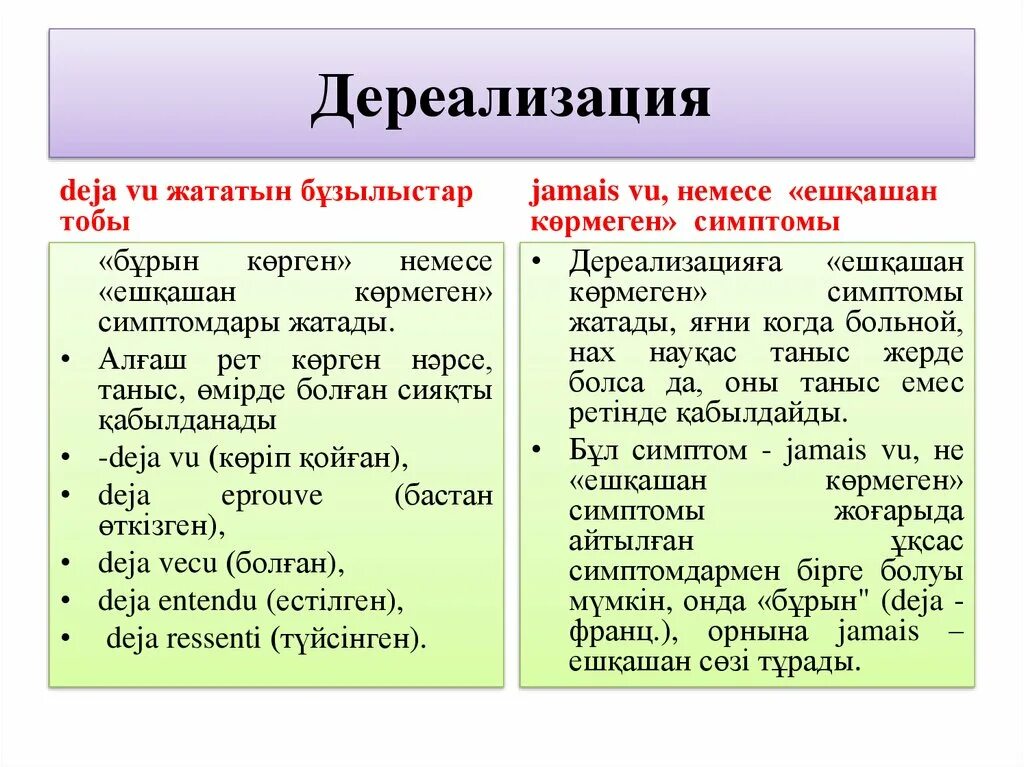 Дереализация

deja vu жататын бұзылыстар тобы

«бұрын көрген» немесе «ешқашан көрмеген» симптомдары жатады.

• Алғаш рет көрген нәрсе, таныс, өмірде болған сияқты қабылданады
• -deja vu (көріп қойған),
• deja eprouve (бастан өткізген),
• deja vecu (болған),
• deja entendu (естілген),
• deja ressenti (түйсінген).

jamais vu, немесе «ешқашан көрмеген» симптомы

• Дереализацияға «ешқашан көрмеген» симптомы жатады, яғни когда больной, нах науқас таныс жерде болса да, оны таныс емес ретінде қабылдайды.
• Бұл симптом - jamais vu, не «ешқашан көрмеген» симптомы жоғарыда айтылған ұқсас симптомдармен бірге болуы мүмкін, онда «бұрын" (deja - франц.), орнына jamais – ешқашан сөзі тұрады.